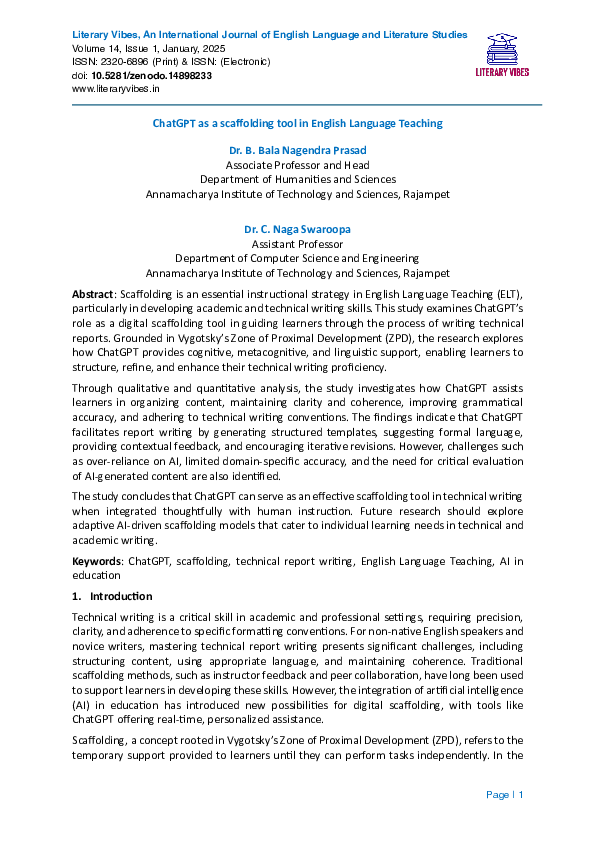 Literary Vibes, An International Journal of English Language and Literature Studies
Volume 14, Issue 1, January, 2025
ISSN: 2320-6896 (Print) & ISSN: (Electronic)
doi: 10.5281/zenodo.14898233
www.literaryvibes.in

LITERARY VIBES

ChatGPT as a scaffolding tool in English Language Teaching

Dr. B. Bala Nagendra Prasad
Associate Professor and Head
Department of Humanities and Sciences
Annamacharya Institute of Technology and Sciences, Rajampet

Dr. C. Naga Swaroopa
Assistant Professor
Department of Computer Science and Engineering
Annamacharya Institute of Technology and Sciences, Rajampet

Abstract: Scaffolding is an essential instructional strategy in English Language Teaching (ELT), particularly in developing academic and technical writing skills. This study examines ChatGPT's role as a digital scaffolding tool in guiding learners through the process of writing technical reports. Grounded in Vygotsky's Zone of Proximal Development (ZPD), the research explores how ChatGPT provides cognitive, metacognitive, and linguistic support, enabling learners to structure, refine, and enhance their technical writing proficiency.

Through qualitative and quantitative analysis, the study investigates how ChatGPT assists learners in organizing content, maintaining clarity and coherence, improving grammatical accuracy, and adhering to technical writing conventions. The findings indicate that ChatGPT facilitates report writing by generating structured templates, suggesting formal language, providing contextual feedback, and encouraging iterative revisions. However, challenges such as over-reliance on AI, limited domain-specific accuracy, and the need for critical evaluation of AI-generated content are also identified.

The study concludes that ChatGPT can serve as an effective scaffolding tool in technical writing when integrated thoughtfully with human instruction. Future research should explore adaptive AI-driven scaffolding models that cater to individual learning needs in technical and academic writing.

Keywords: ChatGPT, scaffolding, technical report writing, English Language Teaching, AI in education

1. Introduction

Technical writing is a critical skill in academic and professional settings, requiring precision, clarity, and adherence to specific formatting conventions. For non-native English speakers and novice writers, mastering technical report writing presents significant challenges, including structuring content, using appropriate language, and maintaining coherence. Traditional scaffolding methods, such as instructor feedback and peer collaboration, have long been used to support learners in developing these skills. However, the integration of artificial intelligence (AI) in education has introduced new possibilities for digital scaffolding, with tools like ChatGPT offering real-time, personalized assistance.

Scaffolding, a concept rooted in Vygotsky's Zone of Proximal Development (ZPD), refers to the temporary support provided to learners until they can perform tasks independently. In the

Page | 1